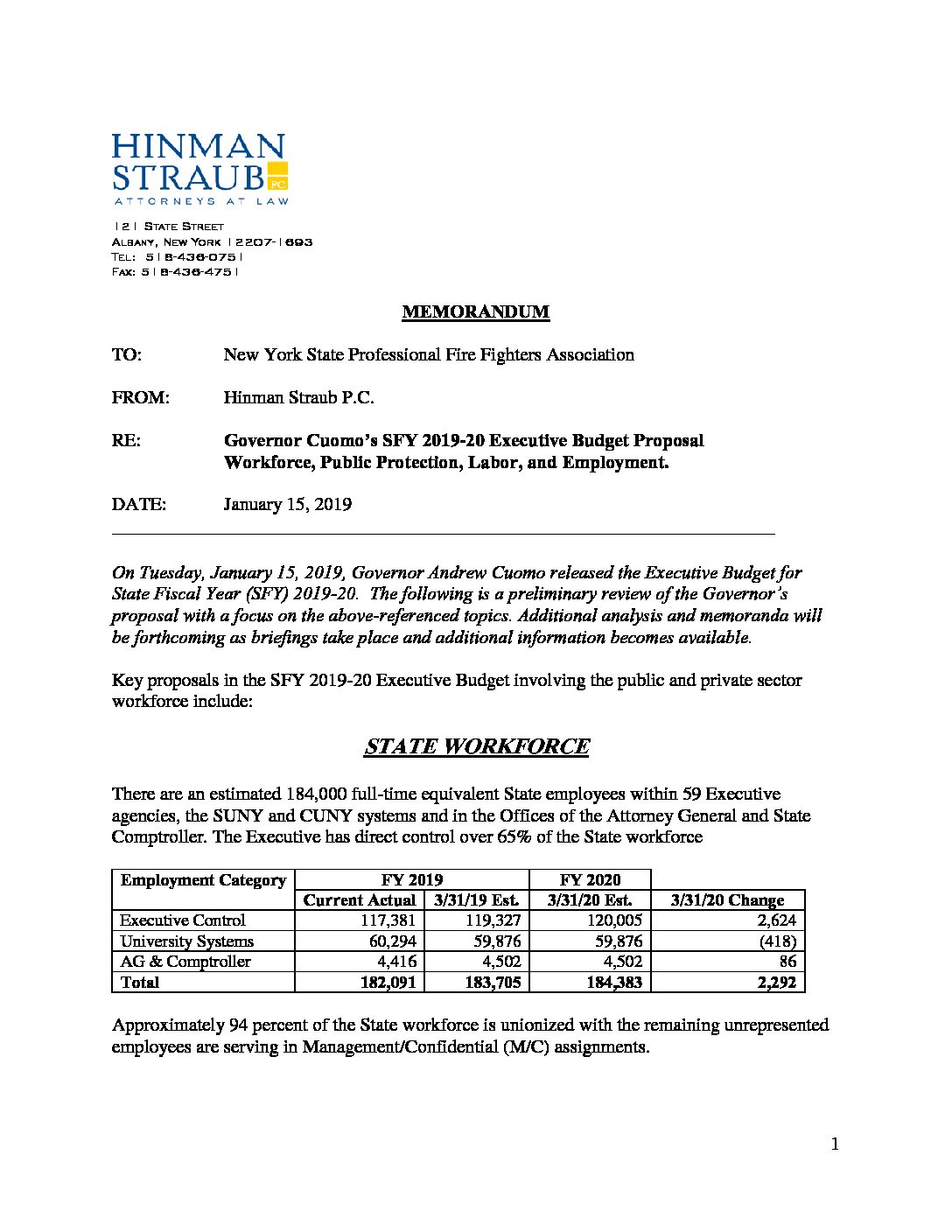 HINMAN
STRAUB PC
ATTORNEYS AT LAW

121 STATE STREET
ALBANY, NEW YORK 12207-1693
TEL: 518-436-0751
FAX: 518-436-4751

MEMORANDUM

TO: New York State Professional Fire Fighters Association

FROM: Hinman Straub P.C.

RE: Governor Cuomo's SFY 2019-20 Executive Budget Proposal Workforce, Public Protection, Labor, and Employment.

DATE: January 15, 2019

On Tuesday, January 15, 2019, Governor Andrew Cuomo released the Executive Budget for State Fiscal Year (SFY) 2019-20. The following is a preliminary review of the Governor's proposal with a focus on the above-referenced topics. Additional analysis and memoranda will be forthcoming as briefings take place and additional information becomes available.

Key proposals in the SFY 2019-20 Executive Budget involving the public and private sector workforce include:

STATE WORKFORCE

There are an estimated 184,000 full-time equivalent State employees within 59 Executive agencies, the SUNY and CUNY systems and in the Offices of the Attorney General and State Comptroller. The Executive has direct control over 65% of the State workforce

| Employment Category | FY 2019 | | FY 2020 | |
|---|---|---|---|---|
| | Current Actual | 3/31/19 Est. | 3/31/20 Est. | 3/31/20 Change |
| Executive Control | 117,381 | 119,327 | 120,005 | 2,624 |
| University Systems | 60,294 | 59,876 | 59,876 | (418) |
| AG & Comptroller | 4,416 | 4,502 | 4,502 | 86 |
| Total | 182,091 | 183,705 | 184,383 | 2,292 |

Approximately 94 percent of the State workforce is unionized with the remaining unrepresented employees are serving in Management/Confidential (M/C) assignments.

1